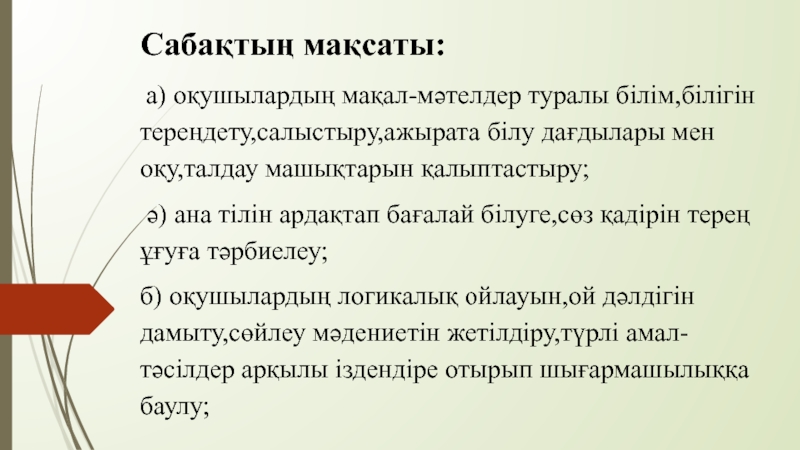 Сабақтың мақсаты:

а) оқушылардың мақал-мәтелдер туралы білім,білігін тереңдету,салыстыру,ажырата білу дағдылары мен оқу,талдау машықтарын қалыптастыру;

ә) ана тілін ардақтап бағалай білуге,сөз қадірін терең ұғуға тәрбиелеу;

б) оқушылардың логикалық ойлауын,ой дәлдігін дамыту,сөйлеу мәдениетін жетілдіру,түрлі амал-тәсілдер арқылы іздендіре отырып шығармашылыққа баулу;